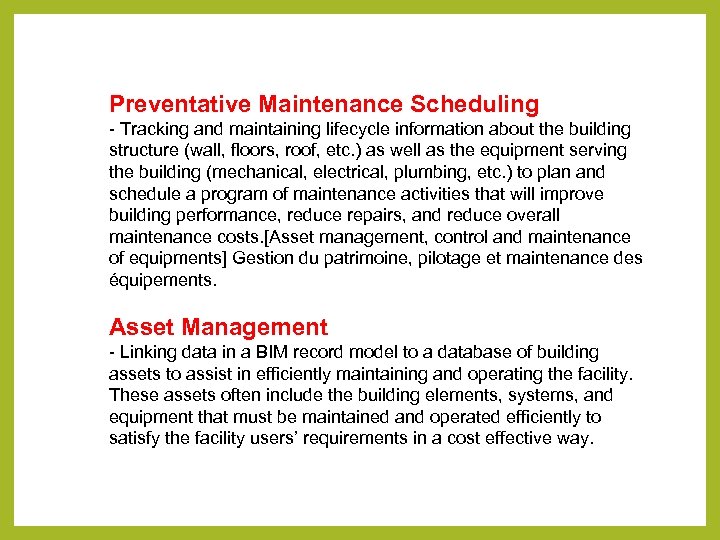 Preventative Maintenance Scheduling
- Tracking and maintaining lifecycle information about the building structure (wall, floors, roof, etc.) as well as the equipment serving the building (mechanical, electrical, plumbing, etc.) to plan and schedule a program of maintenance activities that will improve building performance, reduce repairs, and reduce overall maintenance costs.[Asset management, control and maintenance of equipments] Gestion du patrimoine, pilotage et maintenance des équipements.

Asset Management
- Linking data in a BIM record model to a database of building assets to assist in efficiently maintaining and operating the facility. These assets often include the building elements, systems, and equipment that must be maintained and operated efficiently to satisfy the facility users' requirements in a cost effective way.